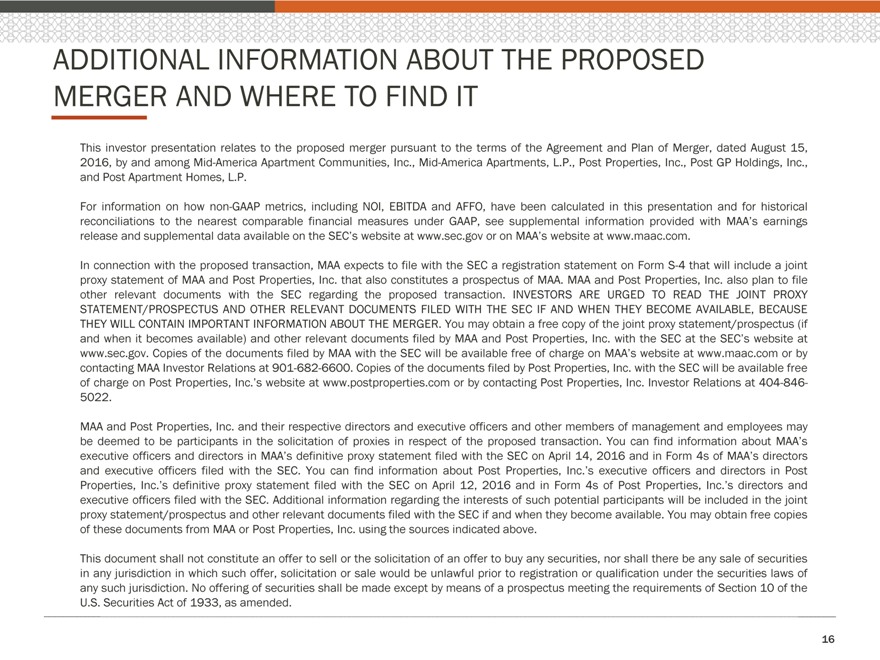 ADDITIONAL INFORMATION ABOUT THE PROPOSED MERGER AND WHERE TO FIND IT

This investor presentation relates to the proposed merger pursuant to the terms of the Agreement and Plan of Merger, dated August 15, 2016, by and among Mid-America Apartment Communities, Inc., Mid-America Apartments, L.P., Post Properties, Inc., Post GP Holdings, Inc., and Post Apartment Homes, L.P.

For information on how non-GAAP metrics, including NOI, EBITDA and AFFO, have been calculated in this presentation and for historical reconciliations to the nearest comparable financial measures under GAAP, see supplemental information provided with MAA's earnings release and supplemental data available on the SEC's website at www.sec.gov or on MAA's website at www.maac.com.

In connection with the proposed transaction, MAA expects to file with the SEC a registration statement on Form S-4 that will include a joint proxy statement of MAA and Post Properties, Inc. that also constitutes a prospectus of MAA. MAA and Post Properties, Inc. also plan to file other relevant documents with the SEC regarding the proposed transaction. INVESTORS ARE URGED TO READ THE JOINT PROXY STATEMENT/PROSPECTUS AND OTHER RELEVANT DOCUMENTS FILED WITH THE SEC IF AND WHEN THEY BECOME AVAILABLE, BECAUSE THEY WILL CONTAIN IMPORTANT INFORMATION ABOUT THE MERGER. You may obtain a free copy of the joint proxy statement/prospectus (if and when it becomes available) and other relevant documents filed by MAA and Post Properties, Inc. with the SEC at the SEC's website at www.sec.gov. Copies of the documents filed by MAA with the SEC will be available free of charge on MAA's website at www.maac.com or by contacting MAA Investor Relations at 901-682-6600. Copies of the documents filed by Post Properties, Inc. with the SEC will be available free of charge on Post Properties, Inc.'s website at www.postproperties.com or by contacting Post Properties, Inc. Investor Relations at 404-846-5022.

MAA and Post Properties, Inc. and their respective directors and executive officers and other members of management and employees may be deemed to be participants in the solicitation of proxies in respect of the proposed transaction. You can find information about MAA's executive officers and directors in MAA's definitive proxy statement filed with the SEC on April 14, 2016 and in Form 4s of MAA's directors and executive officers filed with the SEC. You can find information about Post Properties, Inc.'s executive officers and directors in Post Properties, Inc.'s definitive proxy statement filed with the SEC on April 12, 2016 and in Form 4s of Post Properties, Inc.'s directors and executive officers filed with the SEC. Additional information regarding the interests of such potential participants will be included in the joint proxy statement/prospectus and other relevant documents filed with the SEC if and when they become available. You may obtain free copies of these documents from MAA or Post Properties, Inc. using the sources indicated above.

This document shall not constitute an offer to sell or the solicitation of an offer to buy any securities, nor shall there be any sale of securities in any jurisdiction in which such offer, solicitation or sale would be unlawful prior to registration or qualification under the securities laws of any such jurisdiction. No offering of securities shall be made except by means of a prospectus meeting the requirements of Section 10 of the U.S. Securities Act of 1933, as amended.

16